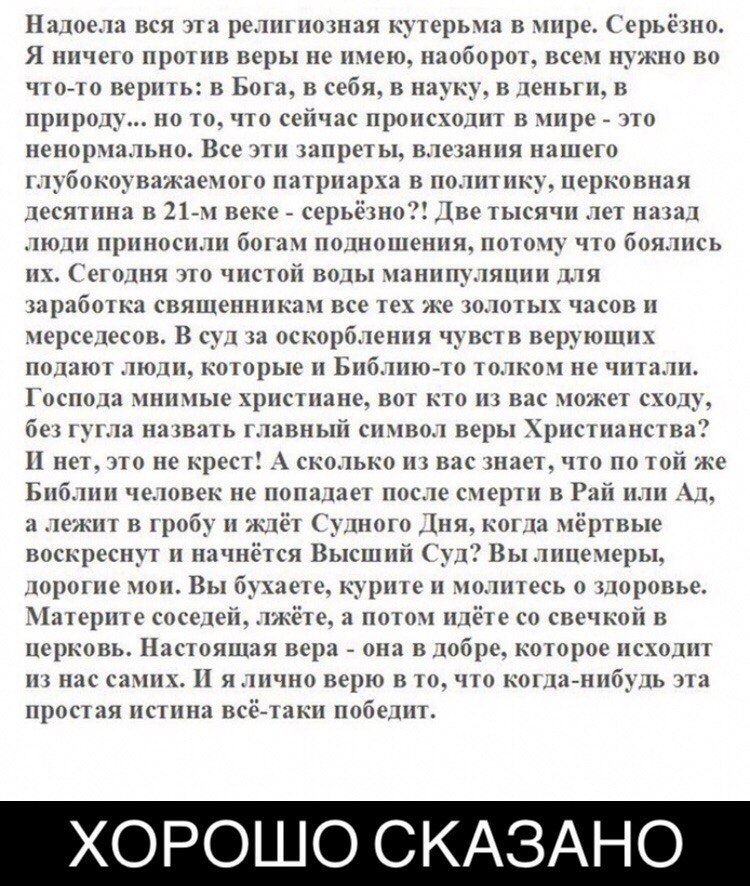 Надоела вся эта религиозная кутерьма в мире. Серьёзно. Я ничего против веры не имею, наоборот, всем нужно во что-то верить: в Бога, в себя, в науку, в деньги, в природу... но то, что сейчас происходит в мире - это ненормально. Все эти запреты, влезания нашего глубокоуважаемого патриарха в политику, церковная десятина в 21-м веке - серьёзно?! Две тысячи лет назад люди приносили богам подношения, потому что боялись их. Сегодня это чистой воды манипуляции для заработка священникам все тех же золотых часов и мерседесов. В суд за оскорбления чувств верующих подают люди, которые и Библию-то толком не читали. Господа мнимые христиане, вот кто из вас может сходу, без гугла назвать главный символ веры Христианства? И нет, это не крест! А сколько из вас знает, что по той же Библии человек не попадает после смерти в Рай или Ад, а лежит в гробу и ждёт Судного Дня, когда мёртвые воскреснут и начнётся Высший Суд? Вы лицемеры, дорогие мои. Вы бухаете, курите и молитесь о здоровье. Материте соседей, лжёте, а потом идёте со свечкой в церковь. Настоящая вера - она в добре, которое исходит из нас самих. И я лично верю в то, что когда-нибудь эта простая истина всё-таки победит.

ХОРОШО СКАЗАНО